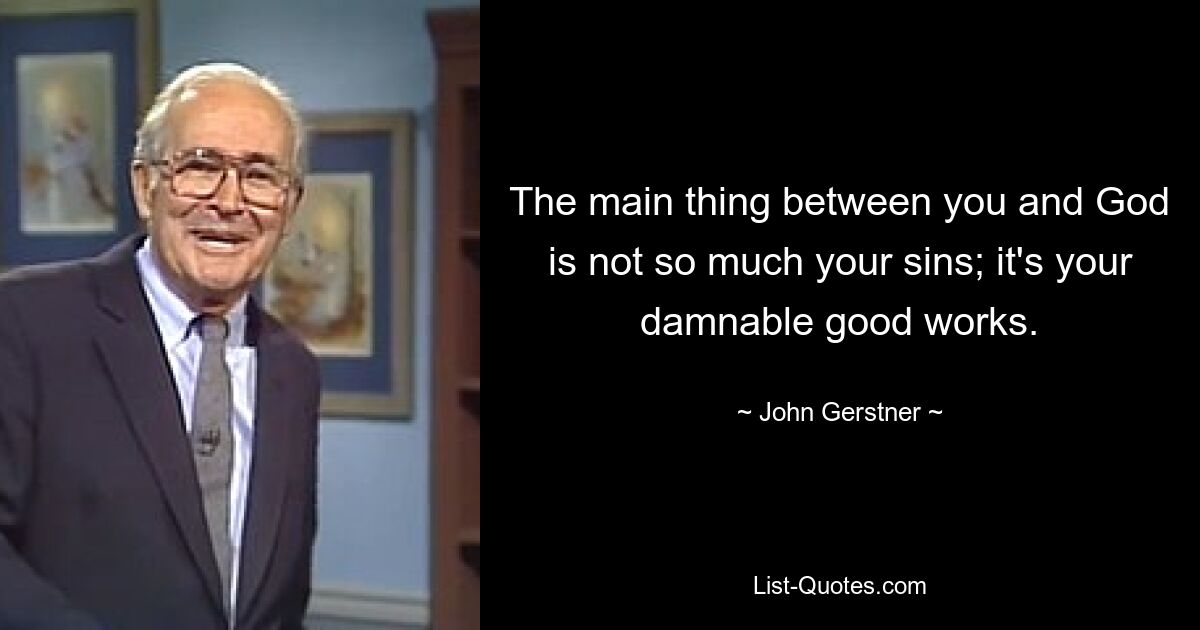 The main thing between you and God is not so much your sins; it's your damnable good works.

~ John Gerstner ~

List-Quotes.com